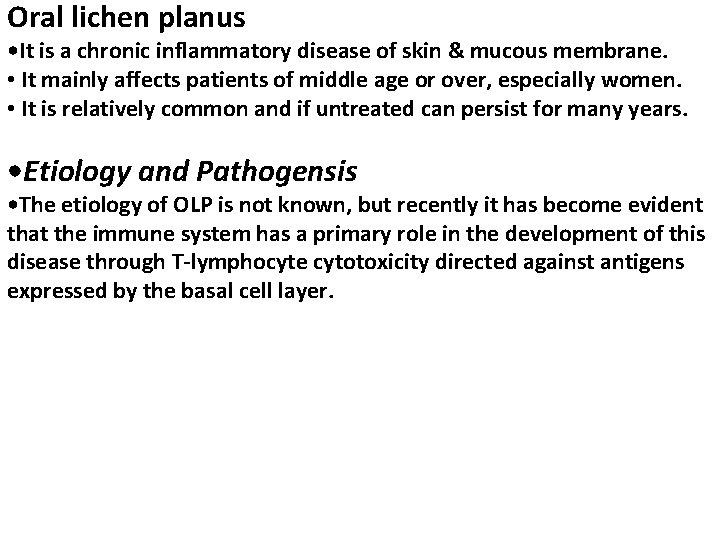 Oral lichen planus
•It is a chronic inflammatory disease of skin & mucous membrane.
• It mainly affects patients of middle age or over, especially women.
• It is relatively common and if untreated can persist for many years.

•Etiology and Pathogensis
•The etiology of OLP is not known, but recently it has become evident that the immune system has a primary role in the development of this disease through T-lymphocyte cytotoxicity directed against antigens expressed by the basal cell layer.